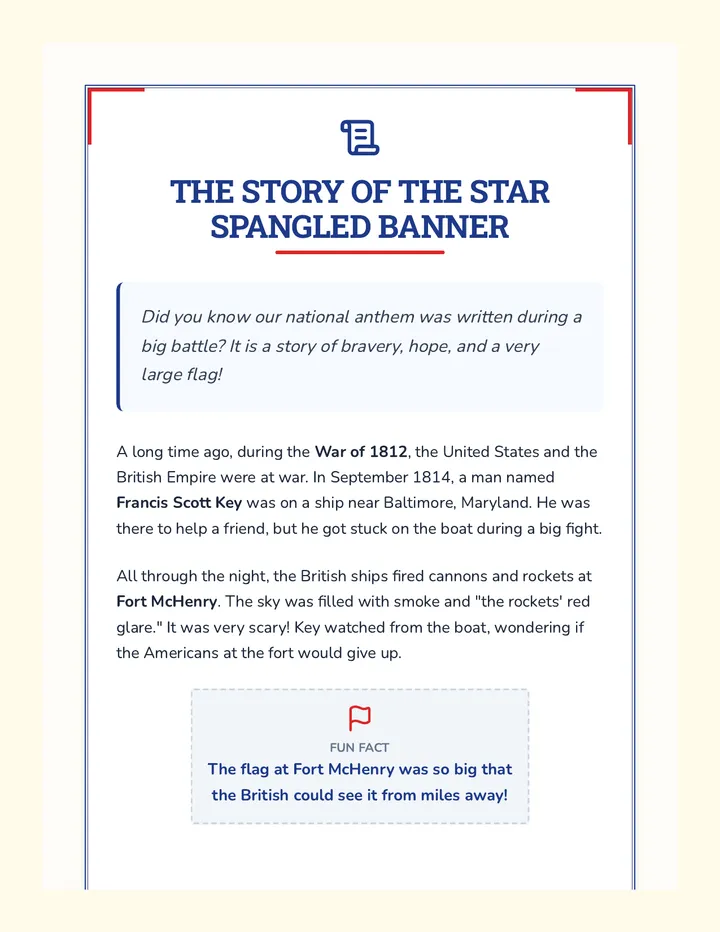 THE STORY OF THE STAR SPANGLED BANNER

Did you know our national anthem was written during a big battle? It is a story of bravery, hope, and a very large flag!

A long time ago, during the War of 1812, the United States and the British Empire were at war. In September 1814, a man named Francis Scott Key was on a ship near Baltimore, Maryland. He was there to help a friend, but he got stuck on the boat during a big fight.

All through the night, the British ships fired cannons and rockets at Fort McHenry. The sky was filled with smoke and "the rockets' red glare." It was very scary! Key watched from the boat, wondering if the Americans at the fort would give up.

FUN FACT
The flag at Fort McHenry was so big that the British could see it from miles away!